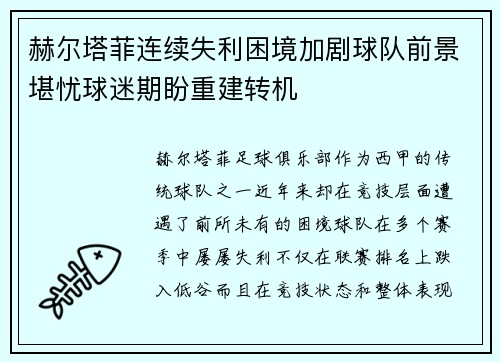 赫尔塔菲连续失利困境加剧球队前景堪忧球迷期盼重建转机

赫尔塔菲足球俱乐部作为西甲的传统球队之一近年来却在竞技层面遭遇了前所未有的困境球队在多个赛季中屡屡失利不仅在联赛排名上跌入低谷而且在竞技状态和整体表现